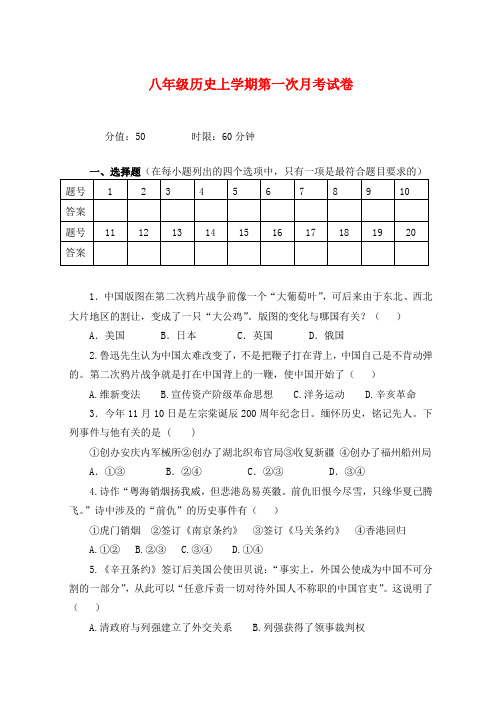 八年级历史上学期第一次月考试卷

分值：50　　　　时限：60 分钟

一、选择题（在每小题列出的四个选项中，只有一项是最符合题目要求的）

| 题号 | 1 | 2 | 3 | 4 | 5 | 6 | 7 | 8 | 9 | 10 |
|---|---|---|---|---|---|---|---|---|---|---|
| 答案 | | | | | | | | | | |
| 题号 | 11 | 12 | 13 | 14 | 15 | 16 | 17 | 18 | 19 | 20 |
| 答案 | | | | | | | | | | |

1．中国版图在第二次鸦片战争前像一个“大葡萄叶”，可后来由于东北、西北大片地区的割让，变成了一只“大公鸡”。版图的变化与哪国有关？（　　）

A．美国　　B．日本　　C．英国　　D．俄国

2.鲁迅先生认为中国太难改变了，不是把鞭子打在背上，中国自己是不肯动弹的。第二次鸦片战争就是打在中国背上的一鞭，使中国开始了（　　）

A.维新变法　　B.宣传资产阶级革命思想　　C.洋务运动　　D.辛亥革命

3．今年 11 月 10 日是左宗棠诞辰 200 周年纪念日。缅怀历史，铭记先人。下列事件与他有关的是（　　）

①创办安庆内军械所②创办了湖北织布官局③收复新疆 ④创办了福州船州局

A．①③　　B．②④　　C．②③　　D．③④

4.诗作“粤海销烟扬我威，但悲港岛易英徽。前仇旧恨今尽雪，只缘华夏已腾飞。”诗中涉及的“前仇”的历史事件有（　　）

①虎门销烟　②签订《南京条约》　③签订《马关条约》　④香港回归

A.①②　B.②③　C.③④　D.①④

5．《辛丑条约》签订后美国公使田贝说：“事实上，外国公使成为中国不可分割的一部分”，从此可以“任意斥责一切对待外国人不称职的中国官吏”。这说明了（　　）

A.清政府与列强建立了外交关系　　B.列强获得了领事裁判权